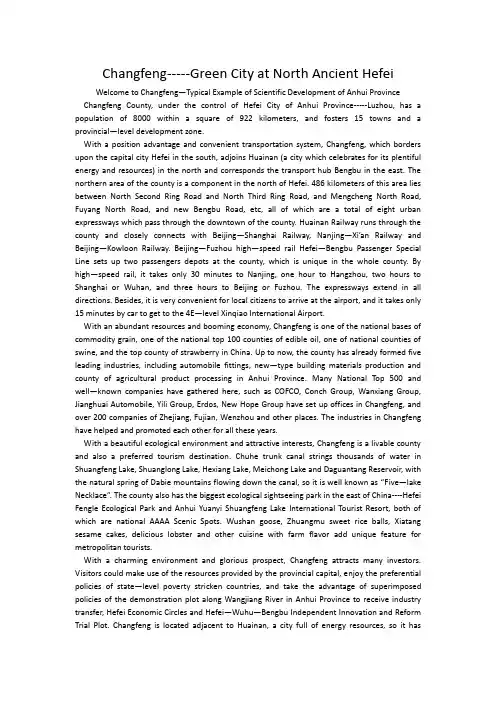 Changfeng-----Green City at North Ancient Hefei

Welcome to Changfeng—Typical Example of Scientific Development of Anhui Province

Changfeng County, under the control of Hefei City of Anhui Province-----Luzhou, has a population of 8000 within a square of 922 kilometers, and fosters 15 towns and a provincial—level development zone.

With a position advantage and convenient transportation system, Changfeng, which borders upon the capital city Hefei in the south, adjoins Huainan (a city which celebrates for its plentiful energy and resources) in the north and corresponds the transport hub Bengbu in the east. The northern area of the county is a component in the north of Hefei. 486 kilometers of this area lies between North Second Ring Road and North Third Ring Road, and Mengcheng North Road, Fuyang North Road, and new Bengbu Road, etc, all of which are a total of eight urban expressways which pass through the downtown of the county. Huainan Railway runs through the county and closely connects with Beijing—Shanghai Railway, Nanjing—Xi'an Railway and Beijing—Kowloon Railway. Beijing—Fuzhou high—speed rail Hefei—Bengbu Passenger Special Line sets up two passengers depots at the county, which is unique in the whole county. By high—speed rail, it takes only 30 minutes to Nanjing, one hour to Hangzhou, two hours to Shanghai or Wuhan, and three hours to Beijing or Fuzhou. The expressways extend in all directions. Besides, it is very convenient for local citizens to arrive at the airport, and it takes only 15 minutes by car to get to the 4E—level Xinqiao International Airport.

With an abundant resources and booming economy, Changfeng is one of the national bases of commodity grain, one of the national top 100 counties of edible oil, one of national counties of swine, and the top county of strawberry in China. Up to now, the county has already formed five leading industries, including automobile fittings, new—type building materials production and county of agricultural product processing in Anhui Province. Many National Top 500 and well—known companies have gathered here, such as COFCO, Conch Group, Wanxiang Group, Jianghuai Automobile, Yili Group, Erdos, New Hope Group have set up offices in Changfeng, and over 200 companies of Zhejiang, Fujian, Wenzhou and other places. The industries in Changfeng have helped and promoted each other for all these years.

With a beautiful ecological environment and attractive interests, Changfeng is a livable county and also a preferred tourism destination. Chuhe trunk canal strings thousands of water in Shuangfeng Lake, Shuanglong Lake, Hexiang Lake, Meichong Lake and Daguantang Reservoir, with the natural spring of Dabie mountains flowing down the canal, so it is well known as "Five—lake Necklace". The county also has the biggest ecological sightseeing park in the east of China----Hefei Fengle Ecological Park and Anhui Yuanyi Shuangfeng Lake International Tourist Resort, both of which are national AAAA Scenic Spots. Wushan goose, Zhuangmu sweet rice balls, Xiatang sesame cakes, delicious lobster and other cuisine with farm flavor add unique feature for metropolitan tourists.

With a charming environment and glorious prospect, Changfeng attracts many investors. Visitors could make use of the resources provided by the provincial capital, enjoy the preferential policies of state—level poverty stricken countries, and take the advantage of superimposed policies of the demonstration plot along Wangjiang River in Anhui Province to receive industry transfer, Hefei Economic Circles and Hefei—Wuhu—Bengbu Independent Innovation and Reform Trial Plot. Changfeng is located adjacent to Huainan, a city full of energy resources, so it has